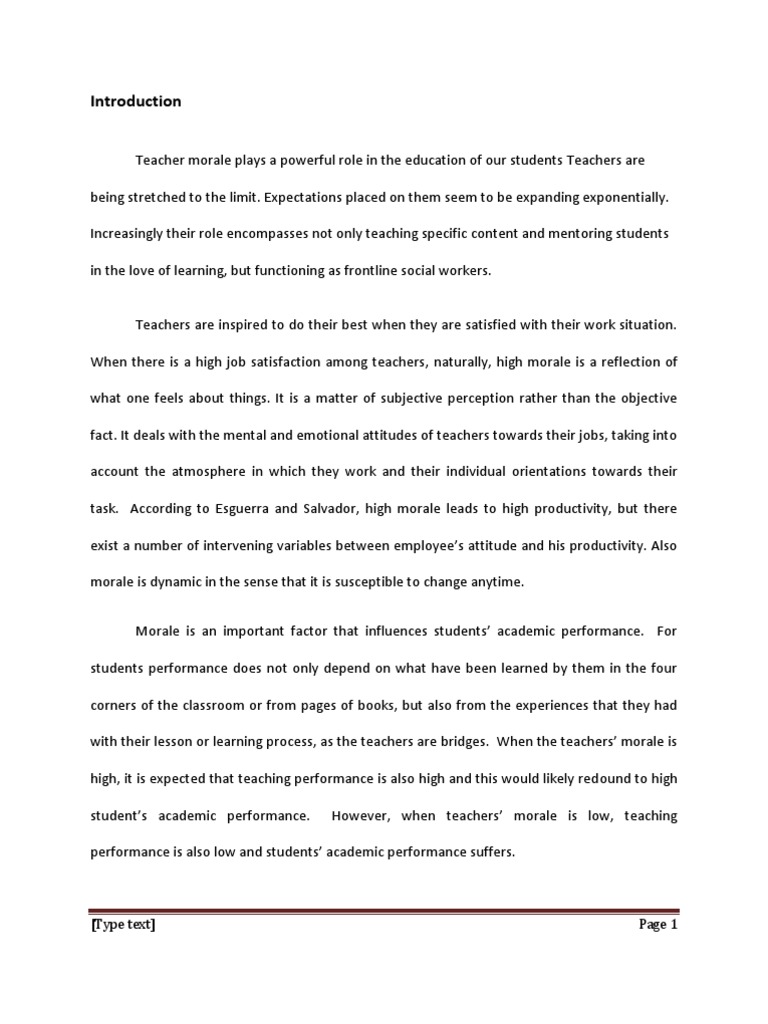 Introduction

Teacher morale plays a powerful role in the education of our students Teachers are being stretched to the limit. Expectations placed on them seem to be expanding exponentially. Increasingly their role encompasses not only teaching specific content and mentoring students in the love of learning, but functioning as frontline social workers.

Teachers are inspired to do their best when they are satisfied with their work situation. When there is a high job satisfaction among teachers, naturally, high morale is a reflection of what one feels about things. It is a matter of subjective perception rather than the objective fact. It deals with the mental and emotional attitudes of teachers towards their jobs, taking into account the atmosphere in which they work and their individual orientations towards their task. According to Esguerra and Salvador, high morale leads to high productivity, but there exist a number of intervening variables between employee's attitude and his productivity. Also morale is dynamic in the sense that it is susceptible to change anytime.

Morale is an important factor that influences students' academic performance. For students performance does not only depend on what have been learned by them in the four corners of the classroom or from pages of books, but also from the experiences that they had with their lesson or learning process, as the teachers are bridges. When the teachers' morale is high, it is expected that teaching performance is also high and this would likely redound to high student's academic performance. However, when teachers' morale is low, teaching performance is also low and students' academic performance suffers.

[Type text]

Page 1